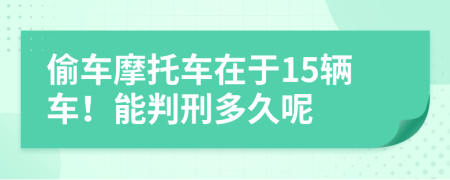 偷车摩托车在于15辆车！能判刑多久呢